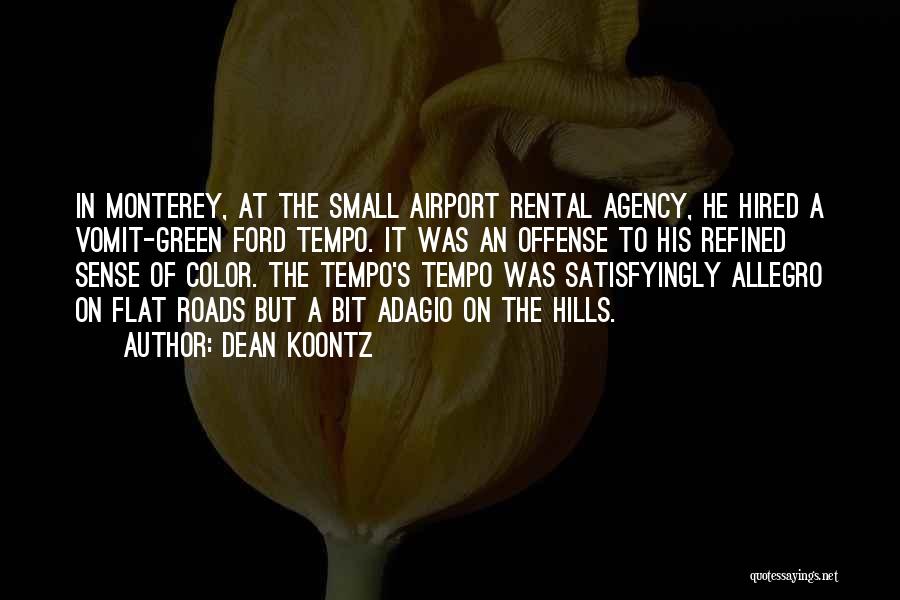 IN MONTEREY, AT THE SMALL AIRPORT RENTAL AGENCY, HE HIRED A VOMIT-GREEN FORD TEMPO. IT WAS AN OFFENSE TO HIS REFINED SENSE OF COLOR. THE TEMPO'S TEMPO WAS SATISFYINGLY ALLEGRO ON FLAT ROADS BUT A BIT ADAGIO ON THE HILLS.

AUTHOR: DEAN KOONTZ

quotessayings.net